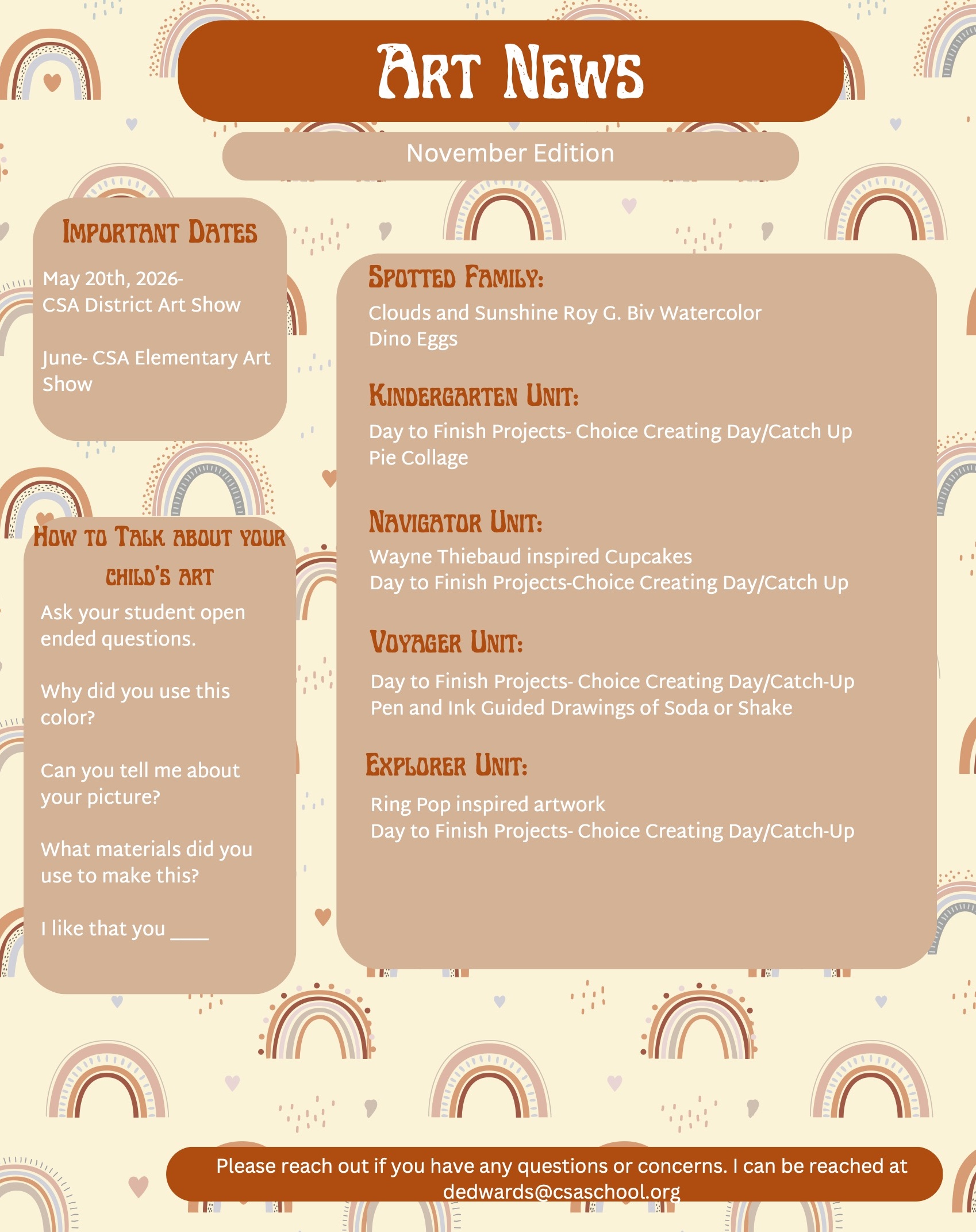 Art News

November Edition

Important Dates

May 20th, 2026-
CSA District Art Show

June- CSA Elementary Art Show

How to Talk about your child's art

Ask your student open ended questions.

Why did you use this color?

Can you tell me about your picture?

What materials did you use to make this?

I like that you ____

Spotted Family:

Clouds and Sunshine Roy G. Biv Watercolor
Dino Eggs

Kindergarten Unit:

Day to Finish Projects- Choice Creating Day/Catch Up
Pie Collage

Navigator Unit:

Wayne Thiebaud inspired Cupcakes
Day to Finish Projects-Choice Creating Day/Catch Up

Voyager Unit:

Day to Finish Projects- Choice Creating Day/Catch-Up
Pen and Ink Guided Drawings of Soda or Shake

Explorer Unit:

Ring Pop inspired artwork
Day to Finish Projects- Choice Creating Day/Catch-Up

Please reach out if you have any questions or concerns. I can be reached at dedwards@csaschool.org